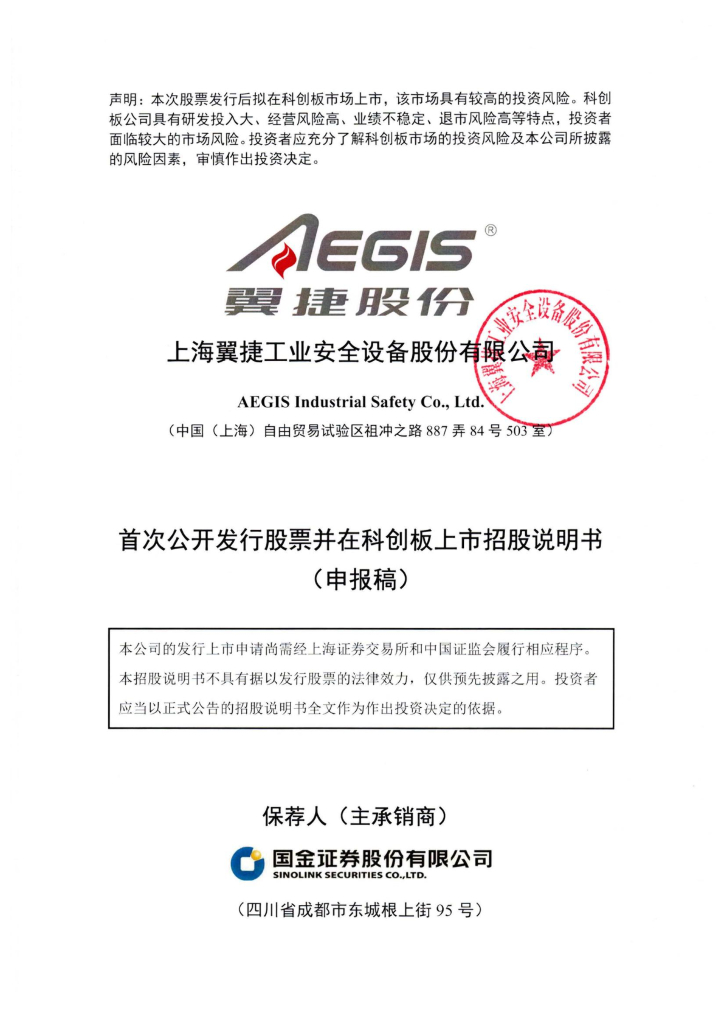 声明：本次股票发行后拟在科创板市场上市，该市场具有较高的投资风险。科创板公司具有研发投入大、经营风险高、业绩不稳定、退市风险高等特点，投资者面临较大的市场风险。投资者应充分了解科创板市场的投资风险及本公司所披露的风险因素，审慎作出投资决定。

AEGIS®
翼捷股份

上海翼捷工业安全设备股份有限公司

上海翼捷工业安全设备股份有限公司

AEGIS Industrial Safety Co., Ltd.

（中国（上海）自由贸易试验区祖冲之路 887 弄 84 号 503 室）

首次公开发行股票并在科创板上市招股说明书
（申报稿）

本公司的发行上市申请尚需经上海证券交易所和中国证监会履行相应程序。本招股说明书不具有据以发行股票的法律效力，仅供预先披露之用。投资者应当以正式公告的招股说明书全文作为作出投资决定的依据。

保荐人（主承销商）

国金证券股份有限公司
SINOLINK SECURITIES CO.,LTD.

（四川省成都市东城根上街 95 号）